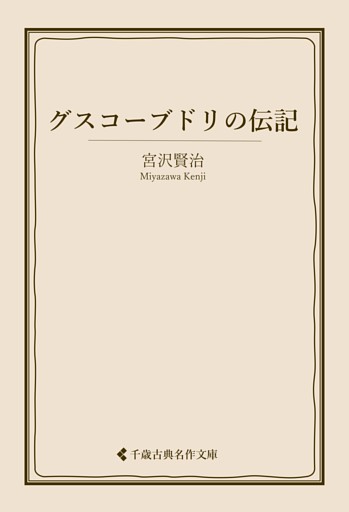 グスコーブドリの伝記

宮沢賢治
Miyazawa Kenji

千歳古典名作文庫